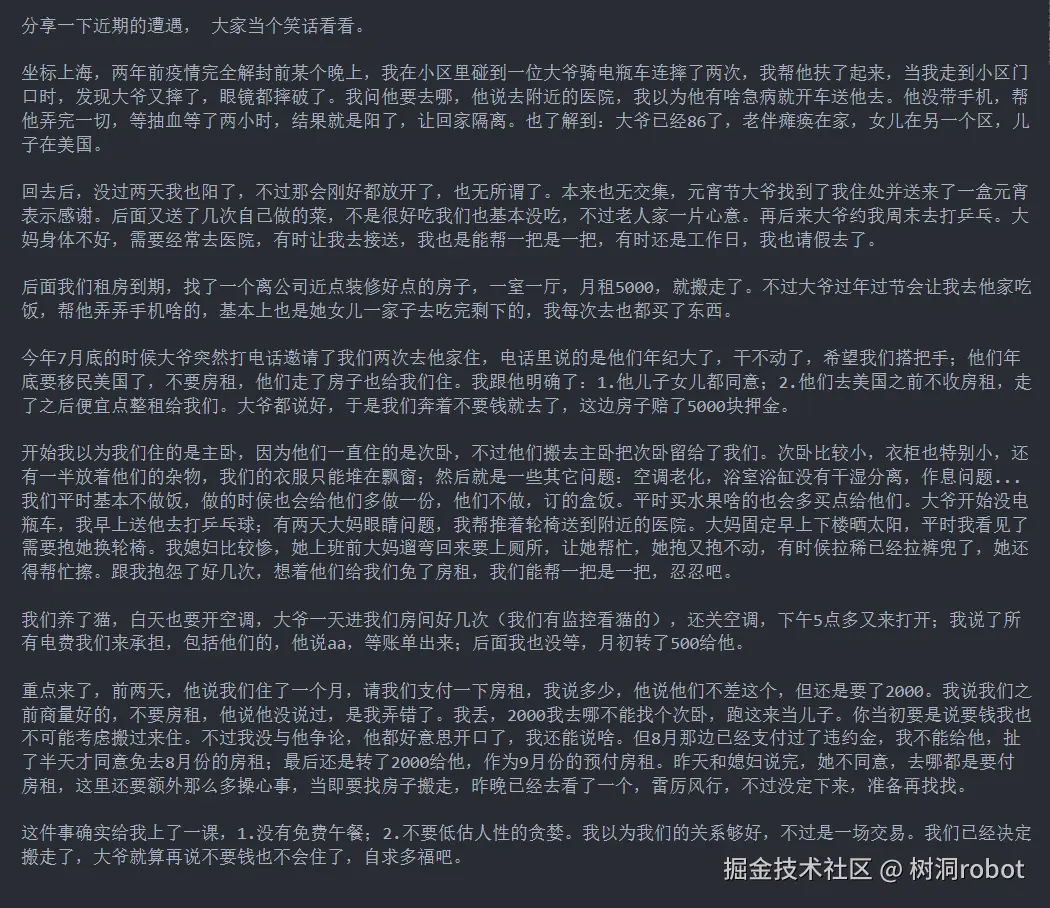 分享一下近期的遭遇， 大家当个笑话看看。

坐标上海，两年前疫情完全解封前某个晚上，我在小区里碰到一位大爷骑电瓶车连摔了两次，我帮他扶了起来，当我走到小区门口时，发现大爷又摔了，眼镜都摔破了。我问他要去哪，他说去附近的医院，我以为他有啥急病就开车送他去。他没带手机，帮他弄完一切，等抽血等了两小时，结果就是阳了，让回家隔离。也了解到：大爷已经86了，老伴瘫痪在家，女儿在另一个区，儿子在美国。

回去后，没过两天我也阳了，不过那会刚好都放开了，也无所谓了。本来也无交集，元宵节大爷找到了我住处并送来了一盒元宵表示感谢。后面又送了几次自己做的菜，不是很好吃我们也基本没吃，不过老人家一片心意。再后来大爷约我周末去打乒乓。大妈身体不好，需要经常去医院，有时让我去接送，我也是能帮一把是一把，有时还是工作日，我也请假去了。

后面我们租房到期，找了一个离公司近点装修好点的房子，一室一厅，月租5000，就搬走了。不过大爷过年过节会让我去他家吃饭，帮他弄弄手机啥的，基本上也是她女儿一家子去吃完剩下的，我每次去也都买了东西。

今年7月底的时候大爷突然打电话邀请了我们两次去他家住，电话里说的是他们年纪大了，干不动了，希望我们搭把手；他们年底要移民美国了，不要房租，他们走了房子也给我们住。我跟他明确了：1.他儿子女儿都同意；2.他们去美国之前不收房租，走了之后便宜点整租给我们。大爷都说好，于是我们奔着不要钱就去了，这边房子赔了5000块押金。

开始我以为我们住的是主卧，因为他们一直住的是次卧，不过他们搬去主卧把次卧留给了我们。次卧比较小，衣柜也特别小，还有一半放着他们的杂物，我们的衣服只能堆在飘窗；然后就是一些其它问题：空调老化，浴室浴缸没有干湿分离，作息问题...我们平时基本不做饭，做的时候也会给他们多做一份，他们不做，订的盒饭。平时买水果啥的也会多买点给他们。大爷开始没电瓶车，我早上送他去打乒乓球；有两天大妈眼睛问题，我帮推着轮椅送到附近的医院。大妈固定早上下楼晒太阳，平时我看见了需要抱她换轮椅。我媳妇比较惨，她上班前大妈遛弯回来要上厕所，让她帮忙，她抱又抱不动，有时候拉稀已经拉裤兜了，她还得帮忙擦。跟我抱怨了好几次，想着他们给我们免了房租，我们能帮一把是一把，忍忍吧。

我们养了猫，白天也要开空调，大爷一天进我们房间好几次（我们有监控看猫的），还关空调，下午5点多又来打开；我说了所有电费我们来承担，包括他们的，他说aa，等账单出来；后面我也没等，月初转了500给他。

重点来了，前两天，他说我们住了一个月，请我们支付一下房租，我说多少，他说他们不差这个，但还是要了2000。我说我们之前商量好的，不要房租，他说他没说过，是我弄错了。我丢，2000我去哪不能找个次卧，跑这来当儿子。你当初要是说要钱我也不可能考虑搬过来住。不过我没与他争论，他都好意思开口了，我还能说啥。但8月那边已经支付过了违约金，我不能给他，扯了半天才同意免去8月份的房租；最后还是转了2000给他，作为9月份的预付房租。昨天和媳妇说完，她不同意，去哪都是要付房租，这里还要额外那么多操心事，当即要找房子搬走，昨晚已经去看了一个，雷厉风行，不过没定下来，准备再找找。

这件事确实给我上了一课，1.没有免费午餐；2.不要低估人性的贪婪。我以为我们的关系够好，不过是一场交易。我们已经决定搬走了，大爷就算再说不要钱也不会住了，自求多福吧。

掘金技术社区 @ 树洞robot